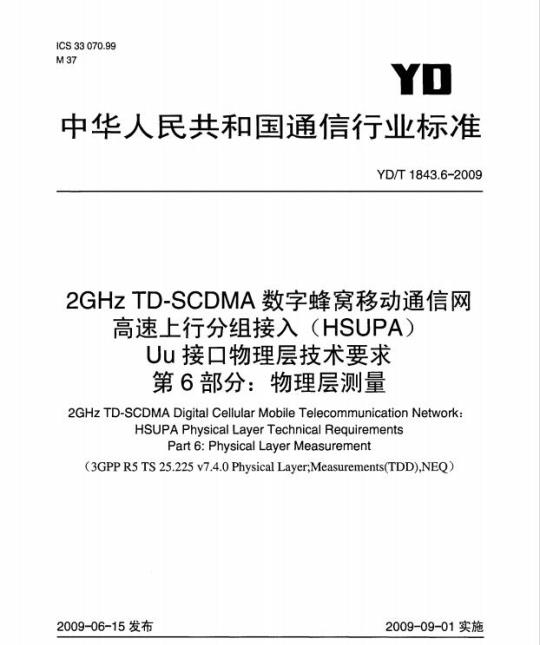 ICS 33 070.99
M 37

YD

中华人民共和国通信行业标准

YD/T 1843.6-2009

2GHz TD-SCDMA 数字蜂窝移动通信网
高速上行分组接入（HSUPA）
Uu 接口物理层技术要求
第 6 部分：物理层测量

2GHz TD-SCDMA Digital Cellular Mobile Telecommunication Network：
HSUPA Physical Layer Technical Requirements
Part 6: Physical Layer Measurement

（3GPP R5 TS 25.225 v7.4.0 Physical Layer;Measurements(TDD),NEQ）

2009-06-15 发布

2009-09-01 实施